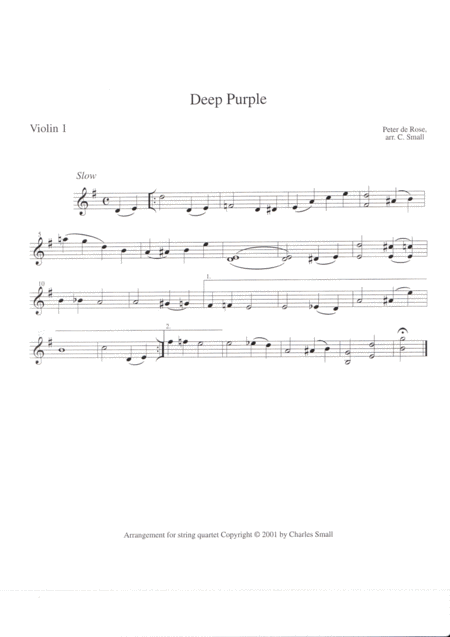 Deep Purple

Violin 1

Peter de Rose,
arr. C. Small

Slow

5

10

1.

2.

Arrangement for string quartet Copyright © 2001 by Charles Small